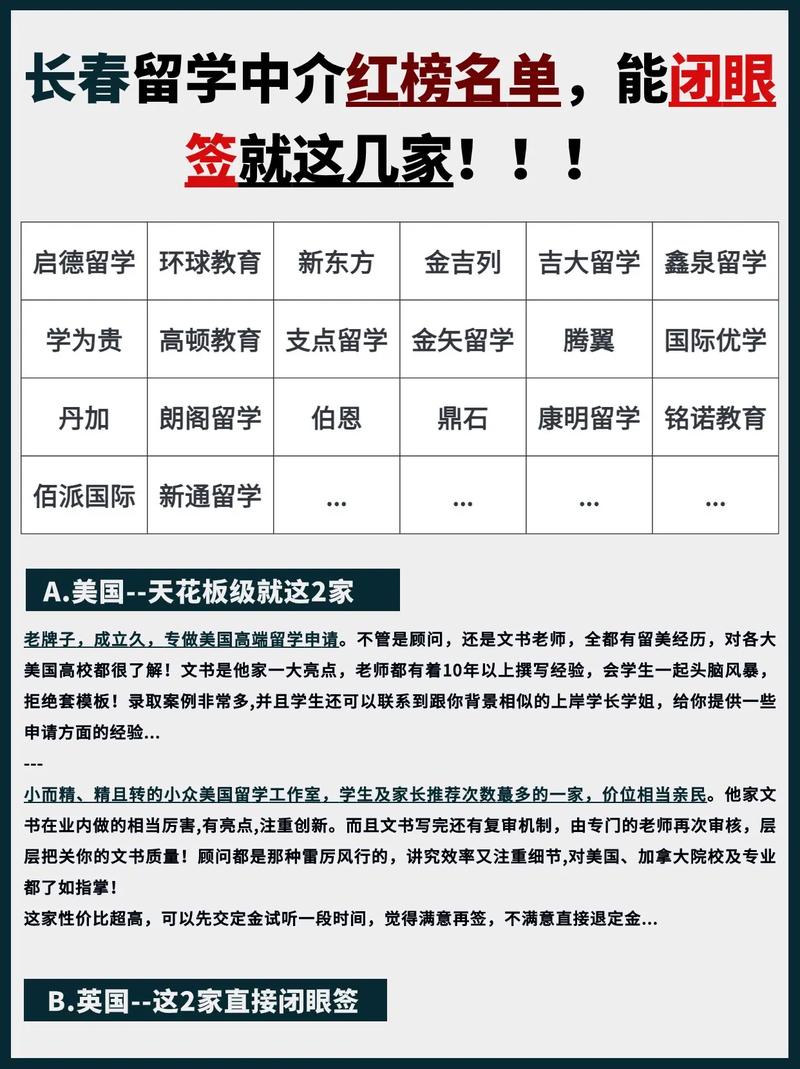 长春留学中介红榜名单，能闭眼签就这几家！！！

| 启德留学 | 环球教育 | 新东方 | 金吉列 | 吉大留学 | 鑫泉留学 |
|---|---|---|---|---|---|
| 学为贵 | 高顿教育 | 支点留学 | 金矢留学 | 腾翼 | 国际优学 |
| 丹加 | 朗阁留学 | 伯恩 | 鼎石 | 康明留学 | 铭诺教育 |
| 佰派国际 | 新通留学 | ... | ... | ... | ... |

A.美国--天花板级就这2家

老牌子，成立久，专做美国高端留学申请。不管是顾问，还是文书老师，全都有留美经历，对各大美国高校都很了解！文书是他家一大亮点，老师都有着10年以上撰写经验，会学生一起头脑风暴，拒绝套模板！录取案例非常多,并且学生还可以联系到跟你背景相似的上岸学长学姐，给你提供一些申请方面的经验...

---

小而精、精且转的小众美国留学工作室，学生及家长推荐次数蕞多的一家，价位相当亲民。他家文书在业内做的相当厉害,有亮点,注重创新。而且文书写完还有复审机制，由专门的老师再次审核，层层把关你的文书质量！顾问都是那种雷厉风行的，讲究效率又注重细节,对美国、加拿大院校及专业都了如指掌！
这家性价比超高，可以先交定金试听一段时间，觉得满意再签，不满意直接退定金...

B.英国--这2家直接闭眼签